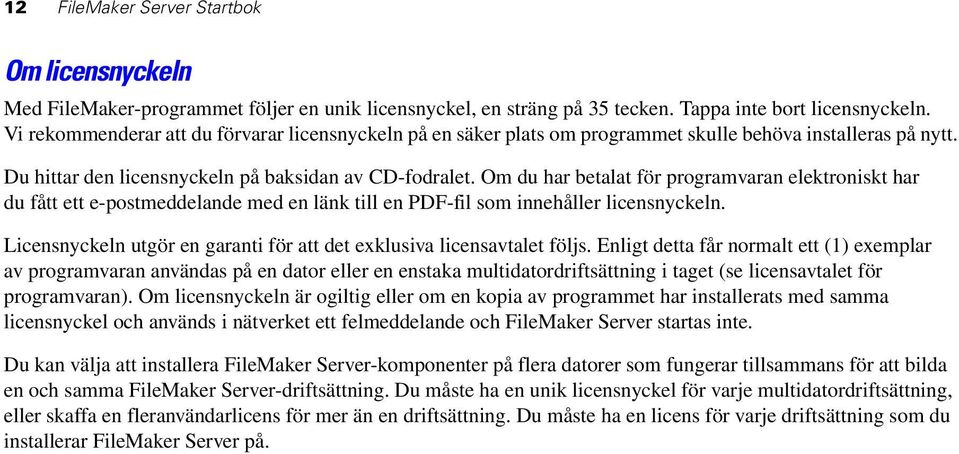 12 FileMaker Server Startbok

Om licensnyckeln

Med FileMaker-programmet följer en unik licensnyckel, en sträng på 35 tecken. Tappa inte bort licensnyckeln. Vi rekommenderar att du förvarar licensnyckeln på en säker plats om programmet skulle behöva installeras på nytt.

Du hittar den licensnyckeln på baksidan av CD-fodralet. Om du har betalat för programvaran elektroniskt har du fått ett e-postmeddelande med en länk till en PDF-fil som innehåller licensnyckeln.

Licensnyckeln utgör en garanti för att det exklusiva licensavtalet följs. Enligt detta får normalt ett (1) exemplar av programvaran användas på en dator eller en enstaka multidatordriftsättning i taget (se licensavtalet för programvaran). Om licensnyckeln är ogiltig eller om en kopia av programmet har installerats med samma licensnyckel och används i nätverket ett felmeddelande och FileMaker Server startas inte.

Du kan välja att installera FileMaker Server-komponenter på flera datorer som fungerar tillsammans för att bilda en och samma FileMaker Server-driftsättning. Du måste ha en unik licensnyckel för varje multidatordriftsättning, eller skaffa en fleranvändarlicens för mer än en driftsättning. Du måste ha en licens för varje driftsättning som du installerar FileMaker Server på.